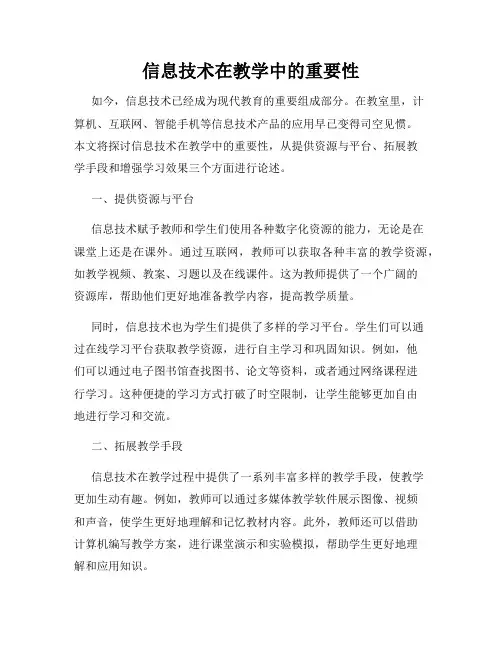 信息技术在教学中的重要性

如今，信息技术已经成为现代教育的重要组成部分。在教室里，计算机、互联网、智能手机等信息技术产品的应用早已变得司空见惯。本文将探讨信息技术在教学中的重要性，从提供资源与平台、拓展教学手段和增强学习效果三个方面进行论述。

一、提供资源与平台

信息技术赋予教师和学生们使用各种数字化资源的能力，无论是在课堂上还是在课外。通过互联网，教师可以获取各种丰富的教学资源，如教学视频、教案、习题以及在线课件。这为教师提供了一个广阔的资源库，帮助他们更好地准备教学内容，提高教学质量。

同时，信息技术也为学生们提供了多样的学习平台。学生们可以通过在线学习平台获取教学资源，进行自主学习和巩固知识。例如，他们可以通过电子图书馆查找图书、论文等资料，或者通过网络课程进行学习。这种便捷的学习方式打破了时空限制，让学生能够更加自由地进行学习和交流。

二、拓展教学手段

信息技术在教学过程中提供了一系列丰富多样的教学手段，使教学更加生动有趣。例如，教师可以通过多媒体教学软件展示图像、视频和声音，使学生更好地理解和记忆教材内容。此外，教师还可以借助计算机编写教学方案，进行课堂演示和实验模拟，帮助学生更好地理解和应用知识。